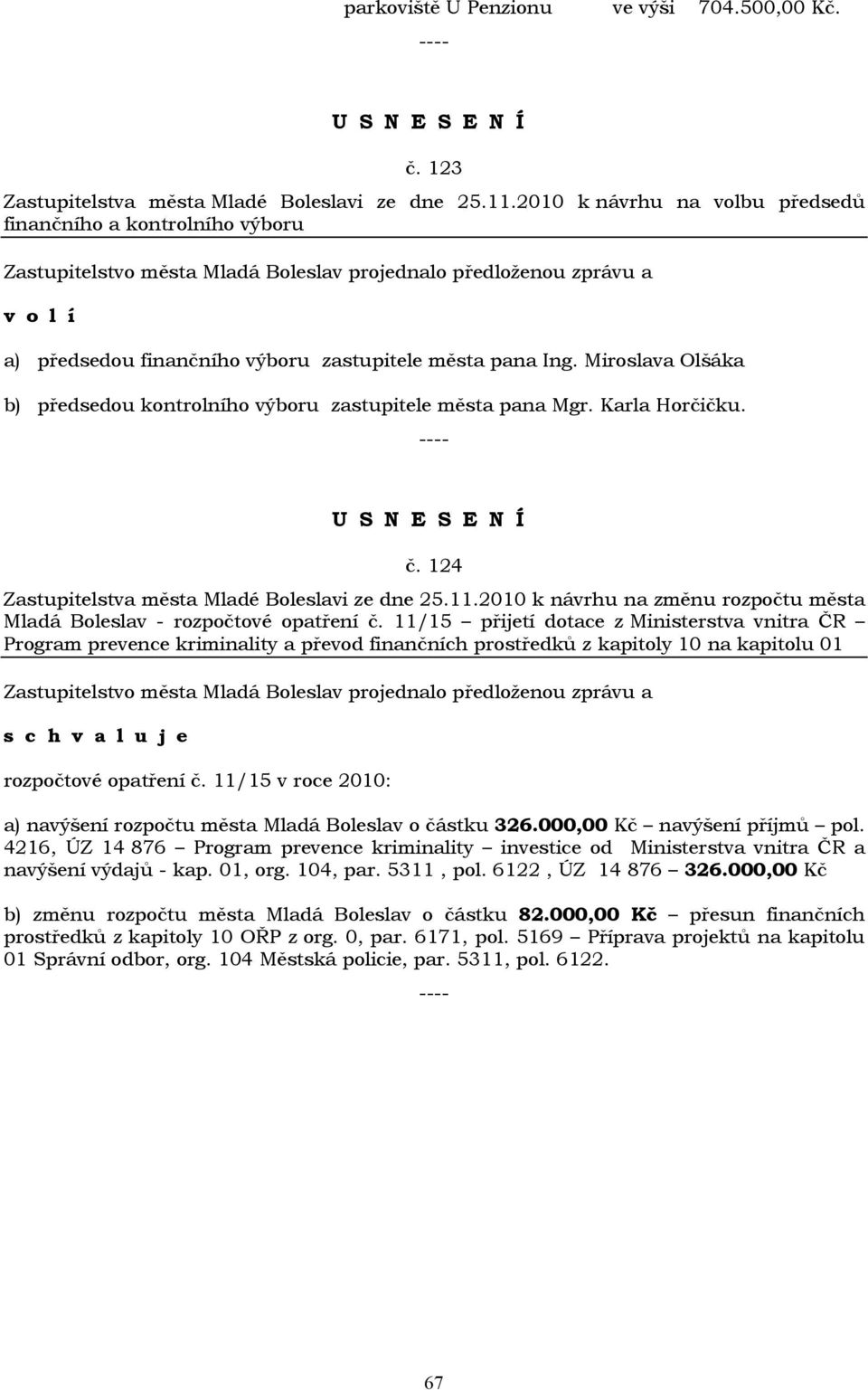 parkoviště U Penzionu ve výši 704.500,00 Kč.

----

U S N E S E N Í

č. 123

Zastupitelstva města Mladé Boleslavi ze dne 25.11.2010 k návrhu na volbu předsedů finančního a kontrolního výboru

Zastupitelstvo města Mladá Boleslav projednalo předloženou zprávu a

v o l í

a) předsedou finančního výboru zastupitele města pana Ing. Miroslava Olšáka

b) předsedou kontrolního výboru zastupitele města pana Mgr. Karla Horčičku.

----

U S N E S E N Í

č. 124

Zastupitelstva města Mladé Boleslavi ze dne 25.11.2010 k návrhu na změnu rozpočtu města Mladá Boleslav - rozpočtové opatření č. 11/15 – přijetí dotace z Ministerstva vnitra ČR – Program prevence kriminality a převod finančních prostředků z kapitoly 10 na kapitolu 01

Zastupitelstvo města Mladá Boleslav projednalo předloženou zprávu a

s c h v a l u j e

rozpočtové opatření č. 11/15 v roce 2010:

a) navýšení rozpočtu města Mladá Boleslav o částku 326.000,00 Kč – navýšení příjmů – pol. 4216, ÚZ 14 876 – Program prevence kriminality – investice od Ministerstva vnitra ČR a navýšení výdajů - kap. 01, org. 104, par. 5311 , pol. 6122 , ÚZ 14 876 – 326.000,00 Kč

b) změnu rozpočtu města Mladá Boleslav o částku 82.000,00 Kč – přesun finančních prostředků z kapitoly 10 OŘP z org. 0, par. 6171, pol. 5169 – Příprava projektů na kapitolu 01 Správní odbor, org. 104 Městská policie, par. 5311, pol. 6122.

----

67